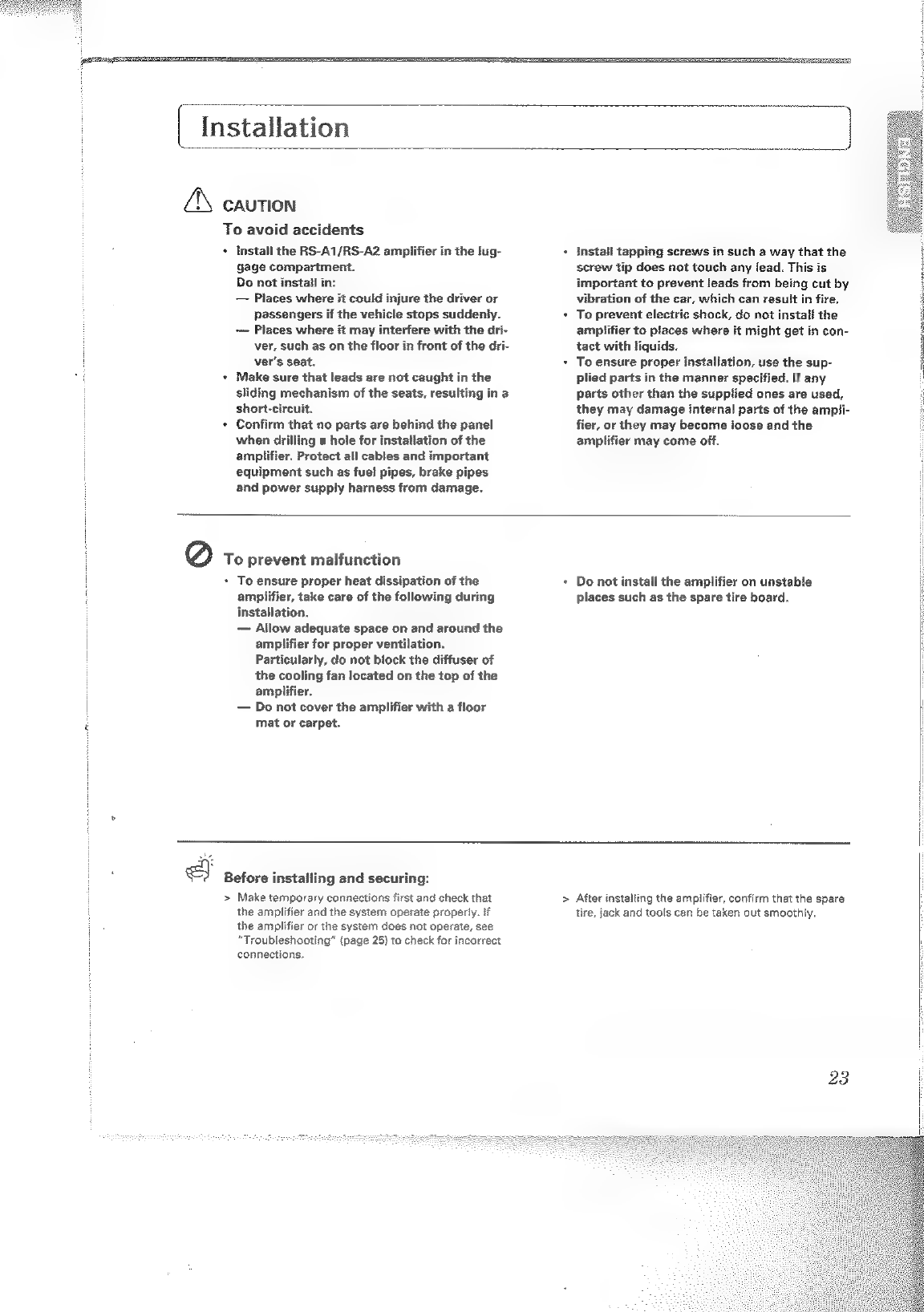 Installation

ENGLISH

CAUTION

To avoid accidents

• Install the RS-A1/RS-A2 amplifier in the luggage compartment.
Do not install in:
— Places where it could injure the driver or passengers if the vehicle stops suddenly.
— Places where it may interfere with the driver, such as on the floor in front of the driver's seat.
• Make sure that leads are not caught in the sliding mechanism of the seats, resulting in a short-circuit.
• Confirm that no parts are behind the panel when drilling a hole for installation of the amplifier. Protect all cables and important equipment such as fuel pipes, brake pipes and power supply harness from damage.

• Install tapping screws in such a way that the screw tip does not touch any lead. This is important to prevent leads from being cut by vibration of the car, which can result in fire.
• To prevent electric shock, do not install the amplifier to places where it might get in contact with liquids.
• To ensure proper installation, use the supplied parts in the manner specified. If any parts other than the supplied ones are used, they may damage internal parts of the amplifier, or they may become loose and the amplifier may come off.

To prevent malfunction

• To ensure proper heat dissipation of the amplifier, take care of the following during installation.
— Allow adequate space on and around the amplifier for proper ventilation. Particularly, do not block the diffuser of the cooling fan located on the top of the amplifier.
— Do not cover the amplifier with a floor mat or carpet.

• Do not install the amplifier on unstable places such as the spare tire board.

Before installing and securing:

> Make temporary connections first and check that the amplifier and the system operate properly. If the amplifier or the system does not operate, see "Troubleshooting" (page 25) to check for incorrect connections.

> After installing the amplifier, confirm that the spare tire, jack and tools can be taken out smoothly.

23